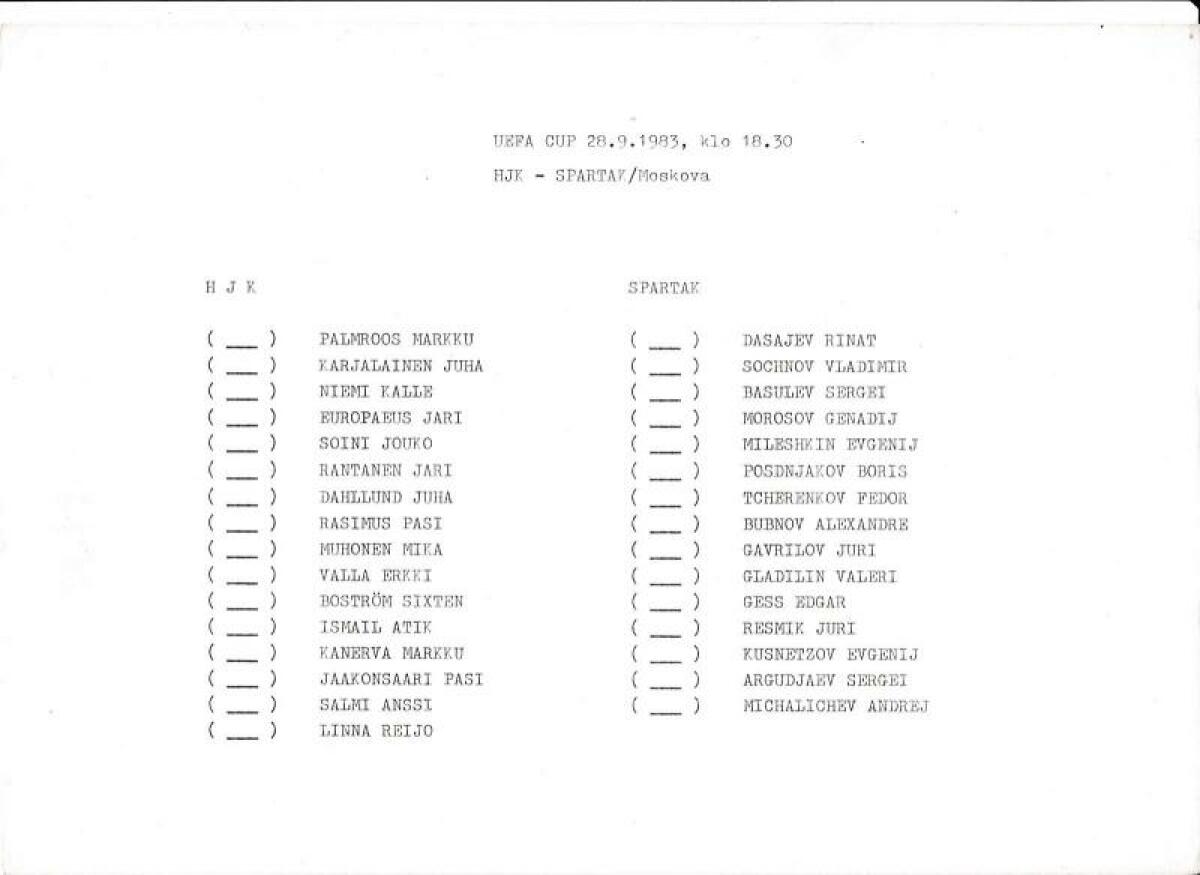 UEFA CUP 28.9.1983, klo 18.30

HJK - SPARTAK/Moskova

H J K

( ___ ) PALMROOS MARKKU
( ___ ) KARJALAINEN JUHA
( ___ ) NIEMI KALLE
( ___ ) EUROPAEUS JARI
( ___ ) SOINI JOUKO
( ___ ) RANTANEN JARI
( ___ ) DAHLLUND JUHA
( ___ ) RASIMUS PASI
( ___ ) MUHONEN MIKA
( ___ ) VALLA ERKKI
( ___ ) BOSTRÖM SIXTEN
( ___ ) ISMAIL ATIK
( ___ ) KANERVA MARKKU
( ___ ) JAAKONSAARI PASI
( ___ ) SALMI ANSSI
( ___ ) LINNA REIJO

SPARTAK

( ___ ) DASAJEV RINAT
( ___ ) SOCHNOV VLADIMIR
( ___ ) BASULEV SERGEI
( ___ ) MOROSOV GENADIJ
( ___ ) MILESHKIN EVGENIJ
( ___ ) POSDNJAKOV BORIS
( ___ ) TCHERENKOV FEDOR
( ___ ) BUBNOV ALEXANDRE
( ___ ) GAVRILOV JURI
( ___ ) GLADILIN VALERI
( ___ ) GESS EDGAR
( ___ ) RESMIK JURI
( ___ ) KUSNETZOV EVGENIJ
( ___ ) ARGUDJAEV SERGEI
( ___ ) MICHALICHEV ANDREJ